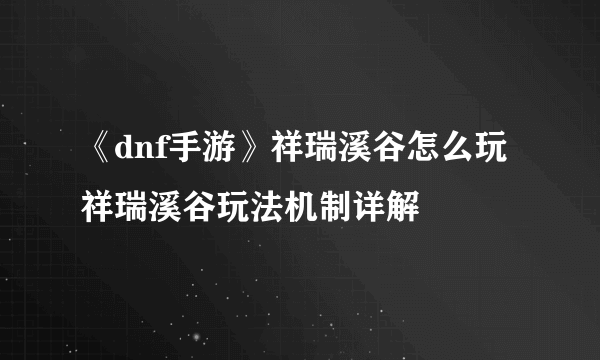 《dnf手游》祥瑞溪谷怎么玩 祥瑞溪谷玩法机制详解